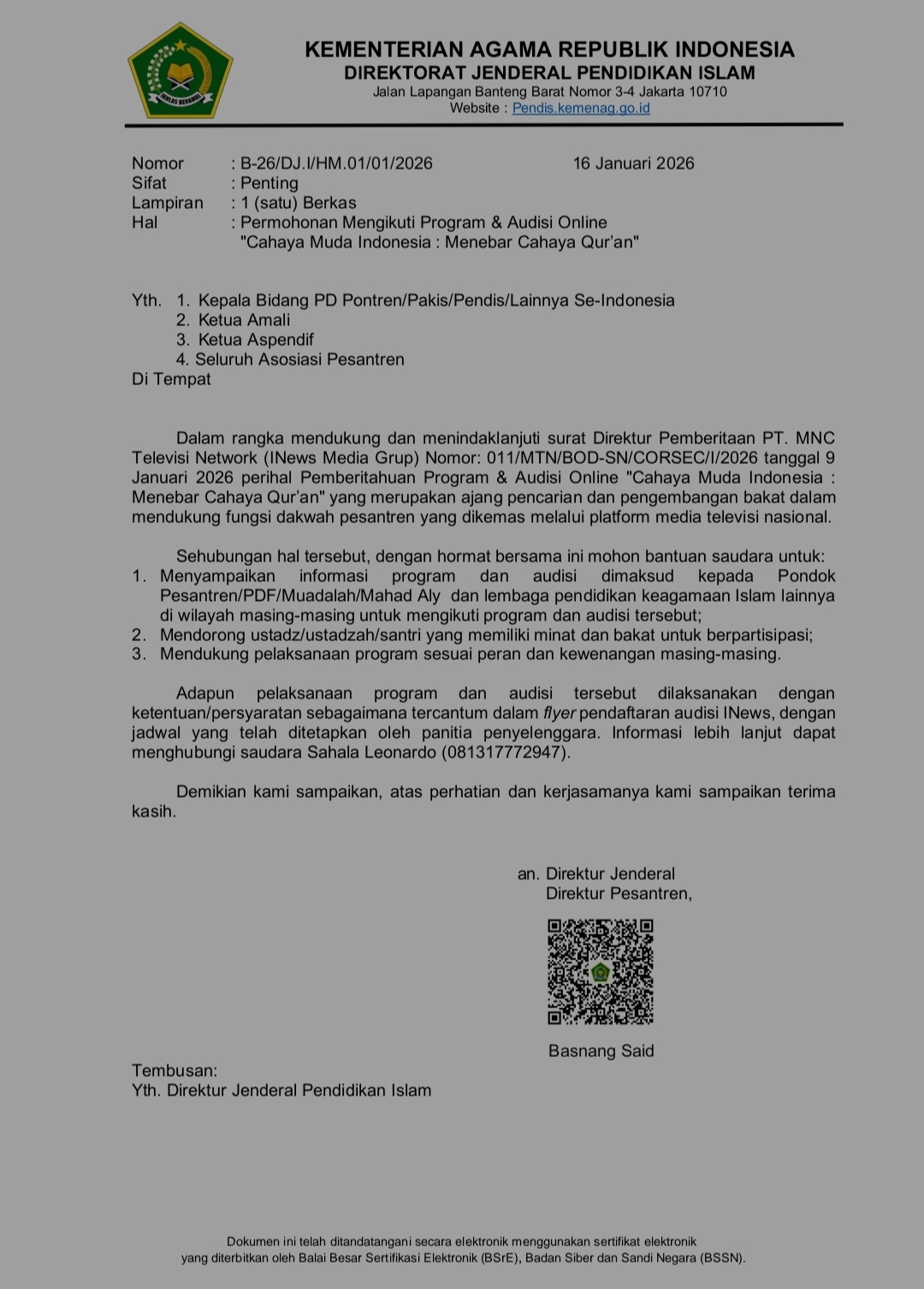 IKHLAS BERAMAL

KEMENTERIAN AGAMA REPUBLIK INDONESIA
DIREKTORAT JENDERAL PENDIDIKAN ISLAM
Jalan Lapangan Banteng Barat Nomor 3-4 Jakarta 10710
Website : Pendis.kemenag.go.id

Nomor : B-26/DJ.I/HM.01/01/2026 16 Januari 2026
Sifat : Penting
Lampiran : 1 (satu) Berkas
Hal : Permohonan Mengikuti Program & Audisi Online "Cahaya Muda Indonesia : Menebar Cahaya Qur'an"

Yth. 1. Kepala Bidang PD Pontren/Pakis/Pendis/Lainnya Se-Indonesia
2. Ketua Amali
3. Ketua Aspendif
4. Seluruh Asosiasi Pesantren
Di Tempat

Dalam rangka mendukung dan menindaklanjuti surat Direktur Pemberitaan PT. MNC Televisi Network (INews Media Grup) Nomor: 011/MTN/BOD-SN/CORSEC/I/2026 tanggal 9 Januari 2026 perihal Pemberitahuan Program & Audisi Online "Cahaya Muda Indonesia : Menebar Cahaya Qur'an" yang merupakan ajang pencarian dan pengembangan bakat dalam mendukung fungsi dakwah pesantren yang dikemas melalui platform media televisi nasional.

Sehubungan hal tersebut, dengan hormat bersama ini mohon bantuan saudara untuk:
1. Menyampaikan informasi program dan audisi dimaksud kepada Pondok Pesantren/PDF/Muadalah/Mahad Aly dan lembaga pendidikan keagamaan Islam lainnya di wilayah masing-masing untuk mengikuti program dan audisi tersebut;
2. Mendorong ustadz/ustadzah/santri yang memiliki minat dan bakat untuk berpartisipasi;
3. Mendukung pelaksanaan program sesuai peran dan kewenangan masing-masing.

Adapun pelaksanaan program dan audisi tersebut dilaksanakan dengan ketentuan/persyaratan sebagaimana tercantum dalam flyer pendaftaran audisi INews, dengan jadwal yang telah ditetapkan oleh panitia penyelenggara. Informasi lebih lanjut dapat menghubungi saudara Sahala Leonardo (081317772947).

Demikian kami sampaikan, atas perhatian dan kerjasamanya kami sampaikan terima kasih.

an. Direktur Jenderal
Direktur Pesantren,

Basnang Said

Tembusan:
Yth. Direktur Jenderal Pendidikan Islam

Dokumen ini telah ditandatangani secara elektronik menggunakan sertifikat elektronik yang diterbitkan oleh Balai Besar Sertifikasi Elektronik (BSrE), Badan Siber dan Sandi Negara (BSSN).